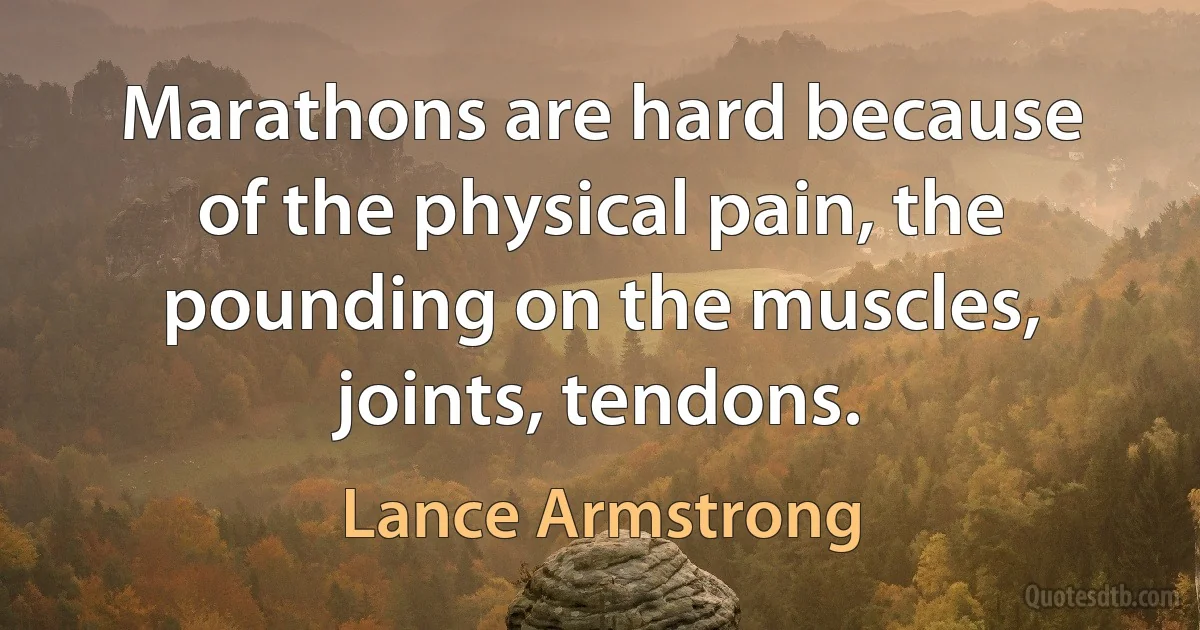 Marathons are hard because of the physical pain, the pounding on the muscles, joints, tendons.

Lance Armstrong

Quotesdtb.com